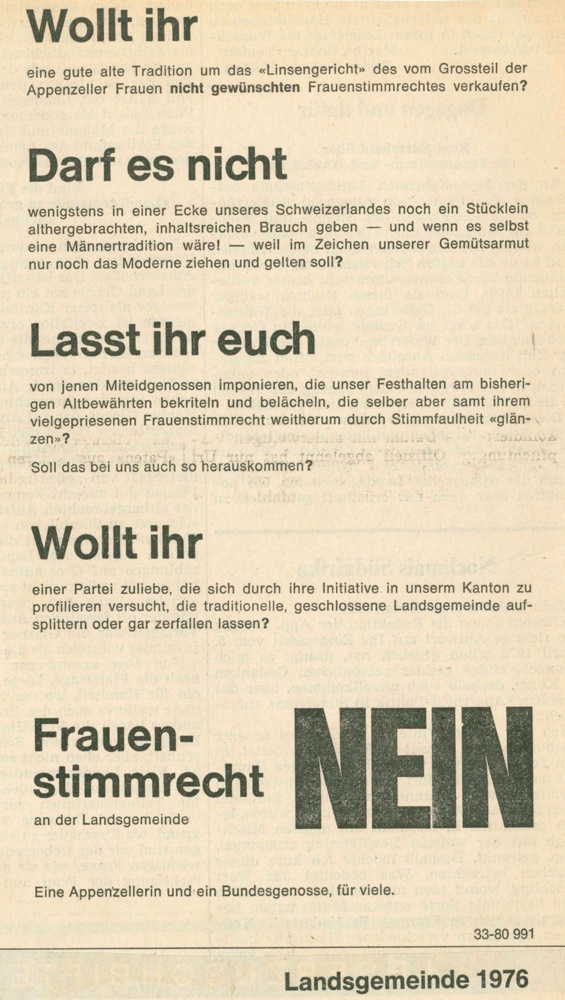 Wollt ihr

eine gute alte Tradition um das «Linsengericht» des vom Grossteil der Appenzeller Frauen nicht gewünschten Frauenstimmrechtes verkaufen?

Darf es nicht

wenigstens in einer Ecke unseres Schweizerlandes noch ein Stücklein althergebrachten, inhaltsreichen Brauch geben — und wenn es selbst eine Männertradition wäre! — weil im Zeichen unserer Gemütsarmut nur noch das Moderne ziehen und gelten soll?

Lasst ihr euch

von jenen Miteidgenossen imponieren, die unser Festhalten am bisherigen Altbewährten bekriteln und belächeln, die selber aber samt ihrem vielgepriesenen Frauenstimmrecht weitherum durch Stimmfaulheit «glänzen»?

Soll das bei uns auch so herauskommen?

Wollt ihr

einer Partei zuliebe, die sich durch ihre Initiative in unserm Kanton zu profilieren versucht, die traditionelle, geschlossene Landsgemeinde aufsplittern oder gar zerfallen lassen?

Frauenstimmrecht
an der Landsgemeinde

NEIN

Eine Appenzellerin und ein Bundesgenosse, für viele.

33-80 991

Landsgemeinde 1976